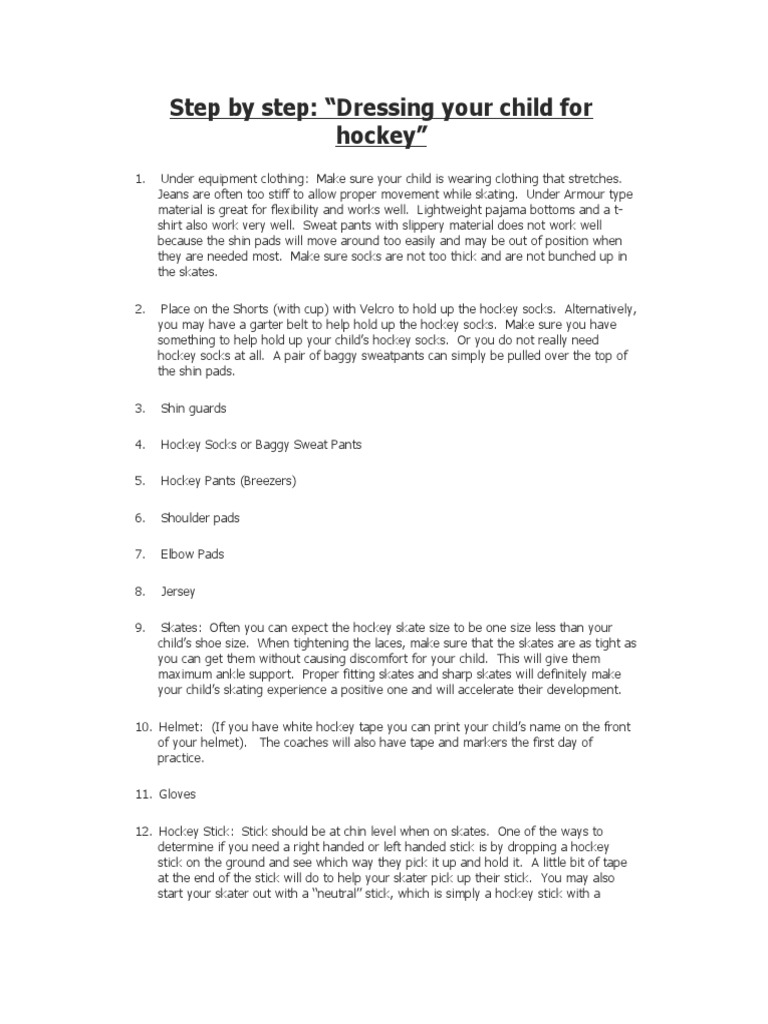 Step by step: “Dressing your child for hockey”

1. Under equipment clothing: Make sure your child is wearing clothing that stretches. Jeans are often too stiff to allow proper movement while skating. Under Armour type material is great for flexibility and works well. Lightweight pajama bottoms and a t-shirt also work very well. Sweat pants with slippery material does not work well because the shin pads will move around too easily and may be out of position when they are needed most. Make sure socks are not too thick and are not bunched up in the skates.

2. Place on the Shorts (with cup) with Velcro to hold up the hockey socks. Alternatively, you may have a garter belt to help hold up the hockey socks. Make sure you have something to help hold up your child’s hockey socks. Or you do not really need hockey socks at all. A pair of baggy sweatpants can simply be pulled over the top of the shin pads.

3. Shin guards

4. Hockey Socks or Baggy Sweat Pants

5. Hockey Pants (Breezers)

6. Shoulder pads

7. Elbow Pads

8. Jersey

9. Skates: Often you can expect the hockey skate size to be one size less than your child’s shoe size. When tightening the laces, make sure that the skates are as tight as you can get them without causing discomfort for your child. This will give them maximum ankle support. Proper fitting skates and sharp skates will definitely make your child’s skating experience a positive one and will accelerate their development.

10. Helmet: (If you have white hockey tape you can print your child’s name on the front of your helmet). The coaches will also have tape and markers the first day of practice.

11. Gloves

12. Hockey Stick: Stick should be at chin level when on skates. One of the ways to determine if you need a right handed or left handed stick is by dropping a hockey stick on the ground and see which way they pick it up and hold it. A little bit of tape at the end of the stick will do to help your skater pick up their stick. You may also start your skater out with a “neutral” stick, which is simply a hockey stick with a